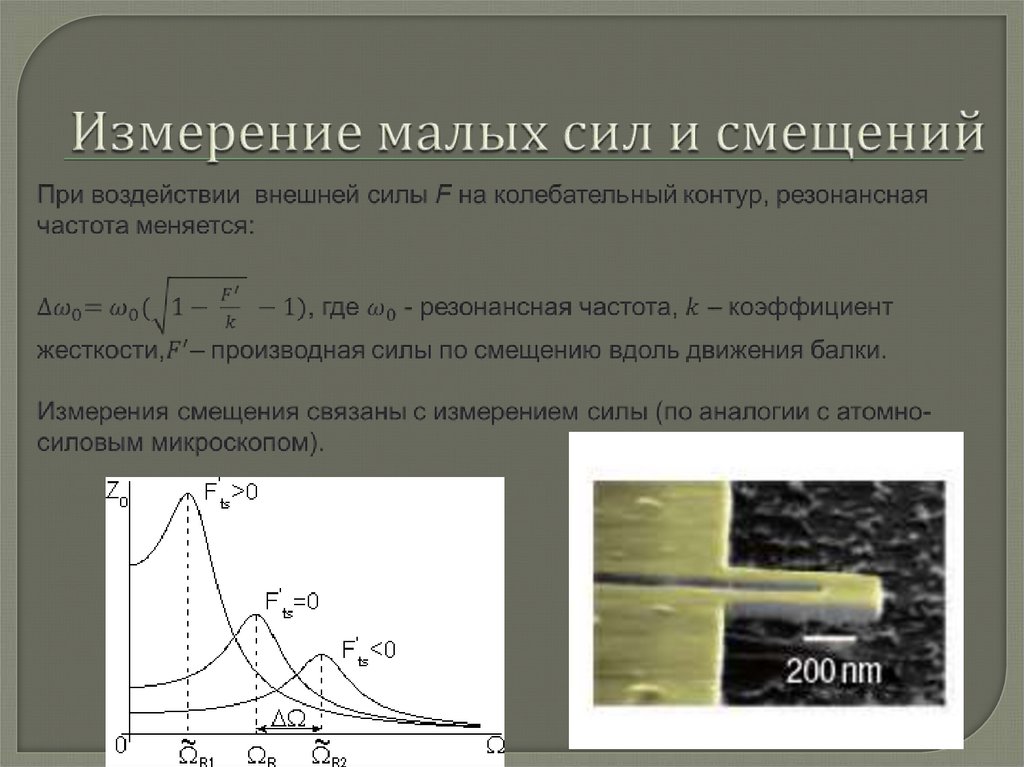 Измерение малых сил и смещений

При воздействии внешней силы F на колебательный контур, резонансная частота меняется:

$\Delta\omega_0 = \omega_0(\sqrt{1-\frac{F'}{k}}-1)$, где $\omega_0$ - резонансная частота, $k$ – коэффициент жесткости,$F'$– производная силы по смещению вдоль движения балки.

Измерения смещения связаны с измерением силы (по аналогии с атомно-силовым микроскопом).

$Z_0$
$F'_{ts}>0$
$F'_{ts}=0$
$F'_{ts}<0$
$\Delta\Omega$
0
$\tilde{\Omega}_{R1}$
$\Omega_R$
$\tilde{\Omega}_{R2}$
$\Omega$

200 nm